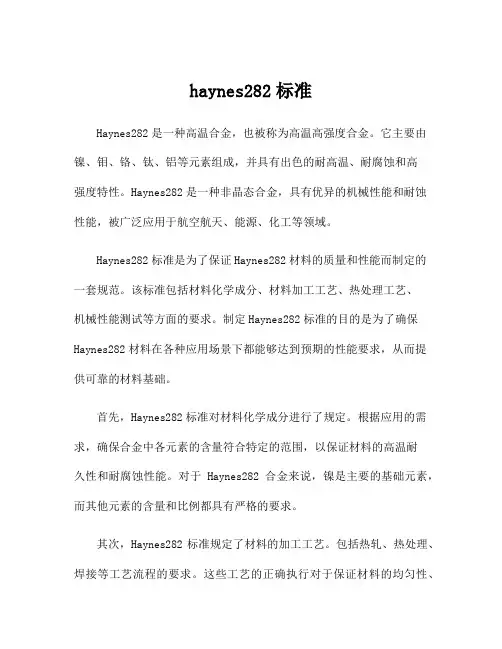 haynes282 标准

Haynes282 是一种高温合金，也被称为高温高强度合金。它主要由镍、钼、铬、钛、铝等元素组成，并具有出色的耐高温、耐腐蚀和高强度特性。Haynes282 是一种非晶态合金，具有优异的机械性能和耐蚀性能，被广泛应用于航空航天、能源、化工等领域。

Haynes282 标准是为了保证 Haynes282 材料的质量和性能而制定的一套规范。该标准包括材料化学成分、材料加工工艺、热处理工艺、机械性能测试等方面的要求。制定 Haynes282 标准的目的是为了确保 Haynes282 材料在各种应用场景下都能够达到预期的性能要求，从而提供可靠的材料基础。

首先，Haynes282 标准对材料化学成分进行了规定。根据应用的需求，确保合金中各元素的含量符合特定的范围，以保证材料的高温耐久性和耐腐蚀性能。对于 Haynes282 合金来说，镍是主要的基础元素，而其他元素的含量和比例都具有严格的要求。

其次，Haynes282 标准规定了材料的加工工艺。包括热轧、热处理、焊接等工艺流程的要求。这些工艺的正确执行对于保证材料的均匀性、